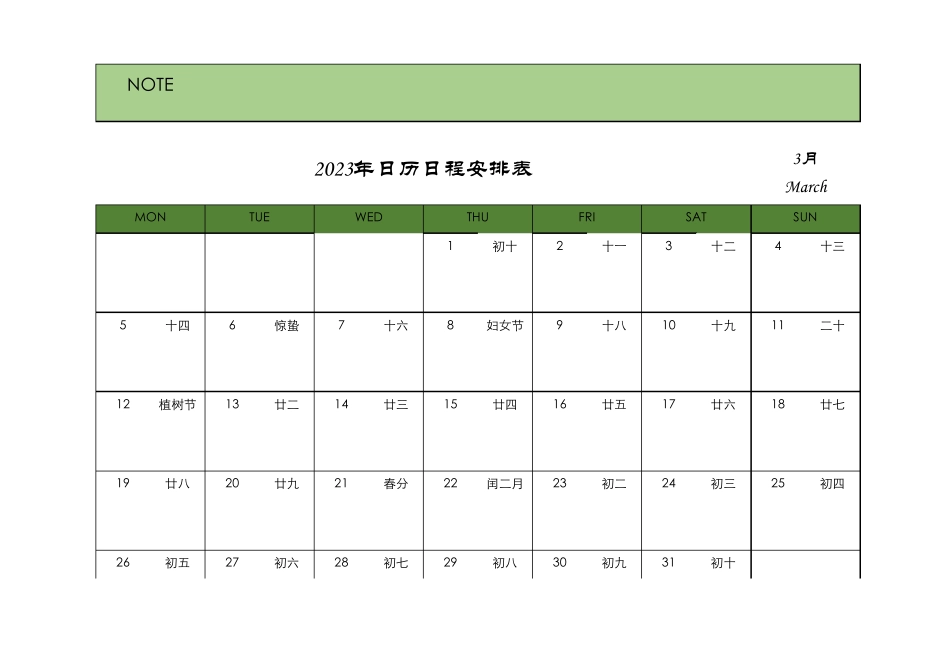 NOTE

2023年日历日程安排表

3月
March

| MON | TUE | WED | THU | FRI | SAT | SUN |
|---|---|---|---|---|---|---|
| | | | 1 初十 | 2 十一 | 3 十二 | 4 十三 |
| 5 十四 | 6 惊蛰 | 7 十六 | 8 妇女节 | 9 十八 | 10 十九 | 11 二十 |
| 12 植树节 | 13 廿二 | 14 廿三 | 15 廿四 | 16 廿五 | 17 廿六 | 18 廿七 |
| 19 廿八 | 20 廿九 | 21 春分 | 22 闰二月 | 23 初二 | 24 初三 | 25 初四 |
| 26 初五 | 27 初六 | 28 初七 | 29 初八 | 30 初九 | 31 初十 | |